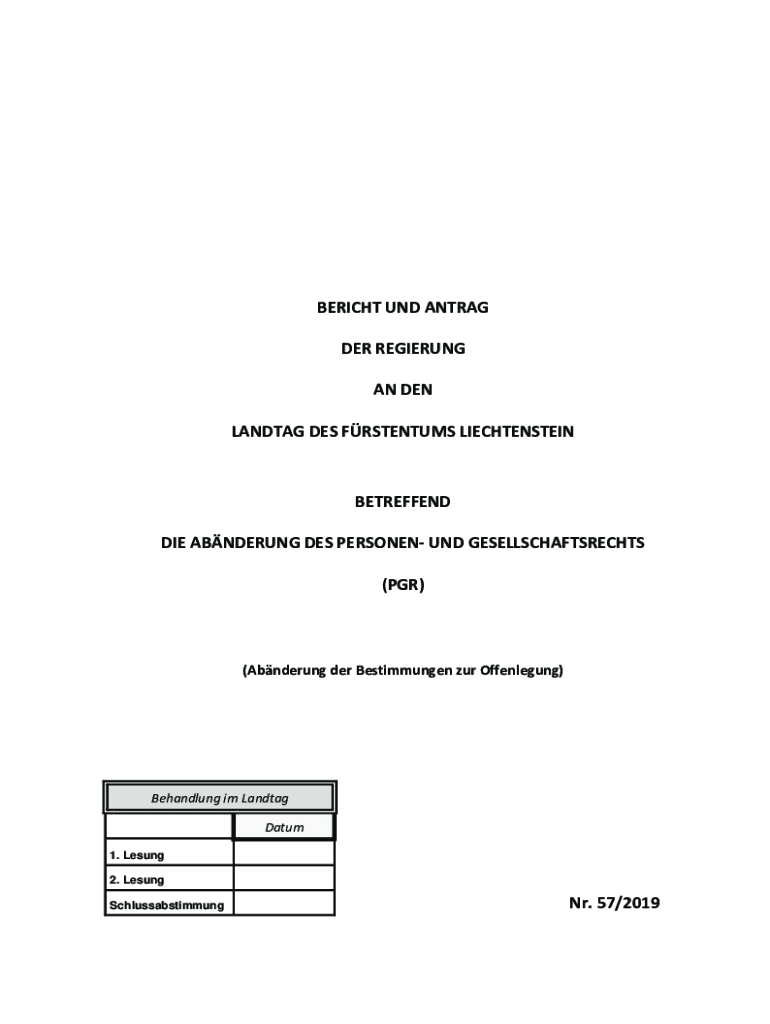 BERICHT UND ANTRAG

DER REGIERUNG

AN DEN

LANDTAG DES FÜRSTENTUMS LIECHTENSTEIN

BETREFFEND

DIE ABÄNDERUNG DES PERSONEN- UND GESELLSCHAFTSRECHTS

(PGR)

(Abänderung der Bestimmungen zur Offenlegung)

| Behandlung im Landtag | |
|---|---|
| | Datum |
| 1. Lesung | |
| 2. Lesung | |
| Schlussabstimmung | |

Nr. 57/2019